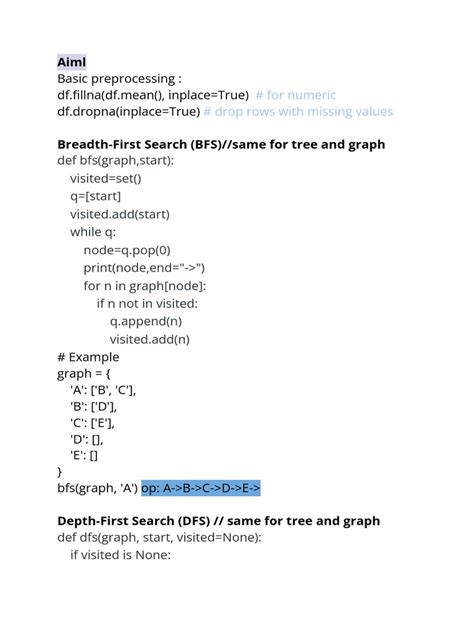 Aiml
Basic preprocessing :
df.fillna(df.mean(), inplace=True) # for numeric
df.dropna(inplace=True) # drop rows with missing values

Breadth-First Search (BFS)//same for tree and graph
def bfs(graph,start):
    visited=set()
    q=[start]
    visited.add(start)
    while q:
        node=q.pop(0)
        print(node,end="->")
        for n in graph[node]:
            if n not in visited:
                q.append(n)
                visited.add(n)
# Example
graph = {
    'A': ['B', 'C'],
    'B': ['D'],
    'C': ['E'],
    'D': [],
    'E': []
}
bfs(graph, 'A') op: A->B->C->D->E->

Depth-First Search (DFS) // same for tree and graph
def dfs(graph, start, visited=None):
    if visited is None: